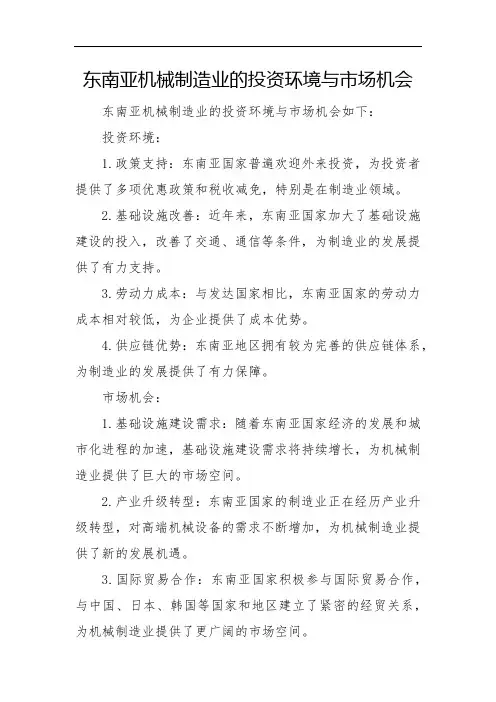 东南亚机械制造业的投资环境与市场机会

东南亚机械制造业的投资环境与市场机会如下：

投资环境：

1. 政策支持：东南亚国家普遍欢迎外来投资，为投资者提供了多项优惠政策和税收减免，特别是在制造业领域。

2. 基础设施改善：近年来，东南亚国家加大了基础设施建设的投入，改善了交通、通信等条件，为制造业的发展提供了有力支持。

3. 劳动力成本：与发达国家相比，东南亚国家的劳动力成本相对较低，为企业提供了成本优势。

4. 供应链优势：东南亚地区拥有较为完善的供应链体系，为制造业的发展提供了有力保障。

市场机会：

1. 基础设施建设需求：随着东南亚国家经济的发展和城市化进程的加速，基础设施建设需求将持续增长，为机械制造业提供了巨大的市场空间。

2. 产业升级转型：东南亚国家的制造业正在经历产业升级转型，对高端机械设备的需求不断增加，为机械制造业提供了新的发展机遇。

3. 国际贸易合作：东南亚国家积极参与国际贸易合作，与中国、日本、韩国等国家和地区建立了紧密的经贸关系，为机械制造业提供了更广阔的市场空间。